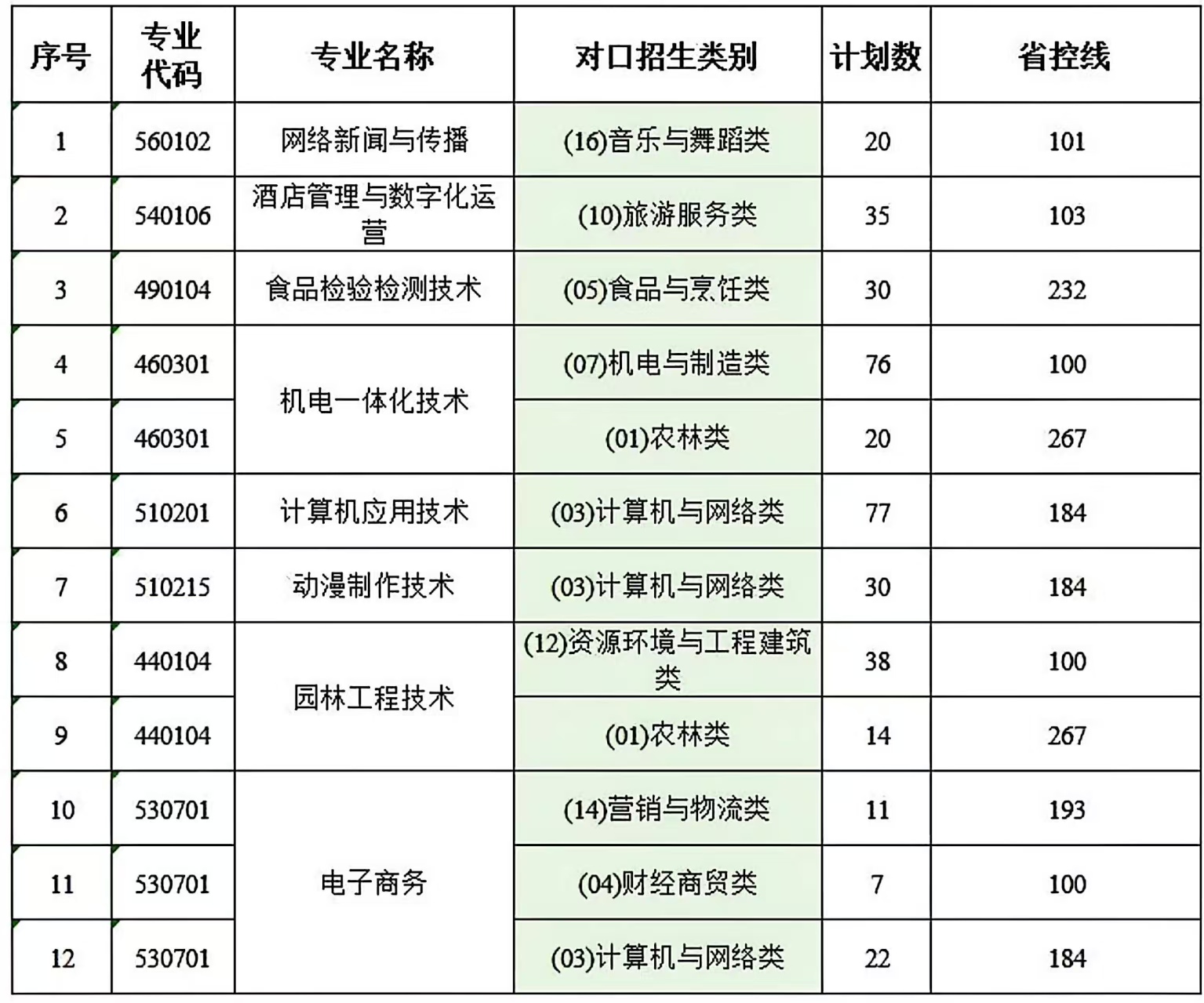 | 序号 | 专业代码 | 专业名称 | 对口招生类别 | 计划数 | 省控线 |
|---|---|---|---|---|---|
| 1 | 560102 | 网络新闻与传播 | (16)音乐与舞蹈类 | 20 | 101 |
| 2 | 540106 | 酒店管理与数字化运营 | (10)旅游服务类 | 35 | 103 |
| 3 | 490104 | 食品检验检测技术 | (05)食品与烹饪类 | 30 | 232 |
| 4 | 460301 | 机电一体化技术 | (07)机电与制造类 | 76 | 100 |
| 5 | 460301 | 机电一体化技术 | (01)农林类 | 20 | 267 |
| 6 | 510201 | 计算机应用技术 | (03)计算机与网络类 | 77 | 184 |
| 7 | 510215 | 动漫制作技术 | (03)计算机与网络类 | 30 | 184 |
| 8 | 440104 | 园林工程技术 | (12)资源环境与工程建筑类 | 38 | 100 |
| 9 | 440104 | 园林工程技术 | (01)农林类 | 14 | 267 |
| 10 | 530701 | 电子商务 | (14)营销与物流类 | 11 | 193 |
| 11 | 530701 | 电子商务 | (04)财经商贸类 | 7 | 100 |
| 12 | 530701 | 电子商务 | (03)计算机与网络类 | 22 | 184 |